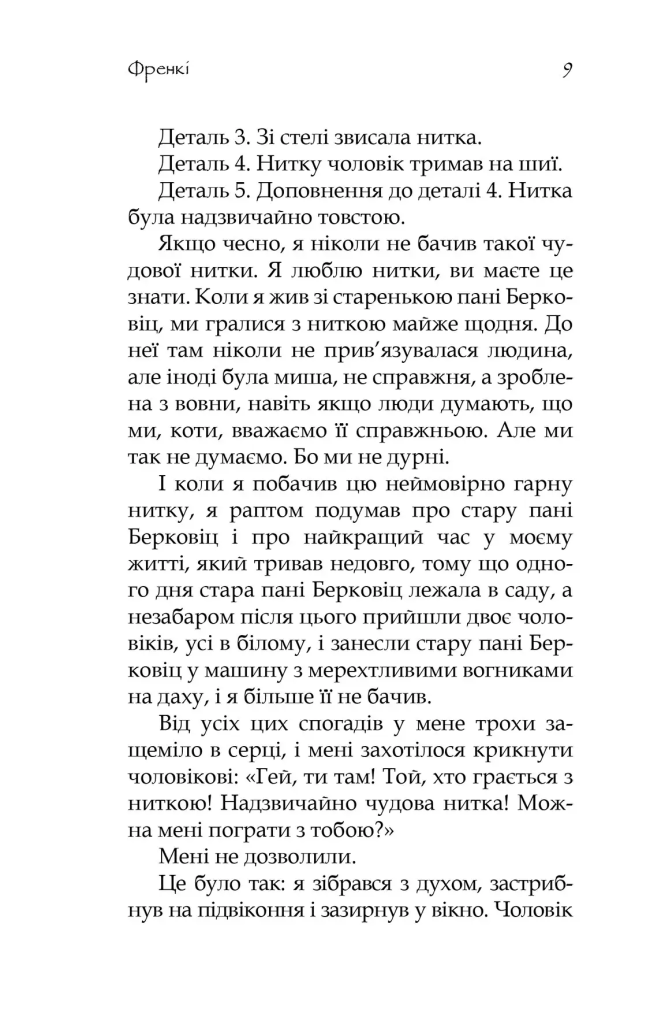 Френкі 9

Деталь 3. Зі стелі звисала нитка.

Деталь 4. Нитку чоловік тримав на шиї.

Деталь 5. Доповнення до деталі 4. Нитка була надзвичайно товстою.

Якщо чесно, я ніколи не бачив такої чудової нитки. Я люблю нитки, ви маєте це знати. Коли я жив зі старенькою пані Берковіц, ми гралися з ниткою майже щодня. До неї там ніколи не прив'язувалася людина, але іноді була миша, не справжня, а зроблена з вовни, навіть якщо люди думають, що ми, коти, вважаємо її справжньою. Але ми так не думаємо. Бо ми не дурні.

І коли я побачив цю неймовірно гарну нитку, я раптом подумав про стару пані Берковіц і про найкращий час у моєму житті, який тривав недовго, тому що одного дня стара пані Берковіц лежала в саду, а незабаром після цього прийшли двоє чоловіків, усі в білому, і занесли стару пані Берковіц у машину з мерехтливими вогниками на даху, і я більше її не бачив.

Від усіх цих спогадів у мене трохи защеміло в серці, і мені захотілося крикнути чоловікові: «Гей, ти там! Той, хто грається з ниткою! Надзвичайно чудова нитка! Можна мені пограти з тобою?»

Мені не дозволили.

Це було так: я зібрався з духом, застрибнув на підвіконня і зазирнув у вікно. Чоловік